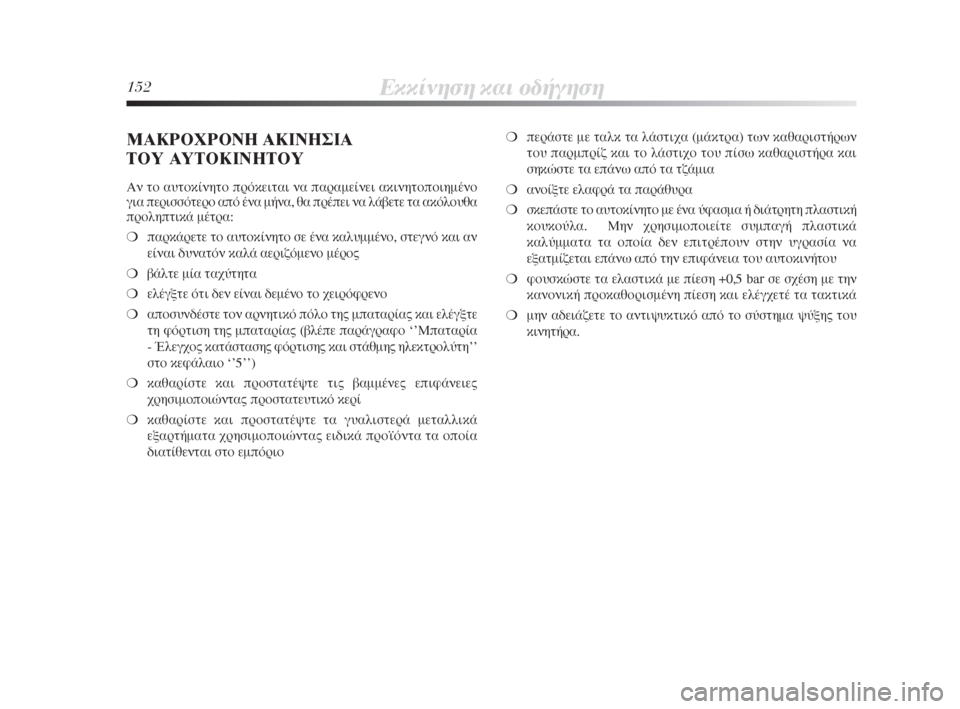 152 Εκκίνηση και οδήγηση

ΜΑΚΡΟΧΡΟΝΗ ΑΚΙΝΗΣΙΑ ΤΟΥ ΑΥΤΟΚΙΝΗΤΟΥ

Αν το αυτοκίνητο πρόκειται να παραμείνει ακινητοποιημένο για περισσότερο από ένα μήνα, θα πρέπει να λάβετε τα ακόλουθα προληπτικά μέτρα:

❍ παρκάρετε το αυτοκίνητο σε ένα καλυμμένο, στεγνό και αν είναι δυνατόν καλά αεριζόμενο μέρος

❍ βάλτε μία ταχύτητα

❍ ελέγξτε ότι δεν είναι δεμένο το χειρόφρενο

❍ αποσυνδέστε τον αρνητικό πόλο της μπαταρίας και ελέγξτε τη φόρτιση της μπαταρίας (βλέπε παράγραφο ‘’Μπαταρία - Έλεγχος κατάστασης φόρτισης και στάθμης ηλεκτρολύτη’’ στο κεφάλαιο ‘’5’’)

❍ καθαρίστε και προστατέψτε τις βαμμένες επιφάνειες χρησιμοποιώντας προστατευτικό κερί

❍ καθαρίστε και προστατέψτε τα γυαλιστερά μεταλλικά εξαρτήματα χρησιμοποιώντας ειδικά προϊόντα τα οποία διατίθενται στο εμπόριο

❍ περάστε με ταλκ τα λάστιχα (μάκτρα) των καθαριστήρων του παρμπρίζ και το λάστιχο του πίσω καθαριστήρα και σηκώστε τα επάνω από τα τζάμια

❍ ανοίξτε ελαφρά τα παράθυρα

❍ σκεπάστε το αυτοκίνητο με ένα ύφασμα ή διάτρητη πλαστική κουκούλα. Μην χρησιμοποιείτε συμπαγή πλαστικά καλύμματα τα οποία δεν επιτρέπουν στην υγρασία να εξατμίζεται επάνω από την επιφάνεια του αυτοκινήτου

❍ φουσκώστε τα ελαστικά με πίεση +0,5 bar σε σχέση με την κανονική προκαθορισμένη πίεση και ελέγχετέ τα τακτικά

❍ μην αδειάζετε το αντιψυκτικό από το σύστημα ψύξης του κινητήρα.

carmanualsonline.info